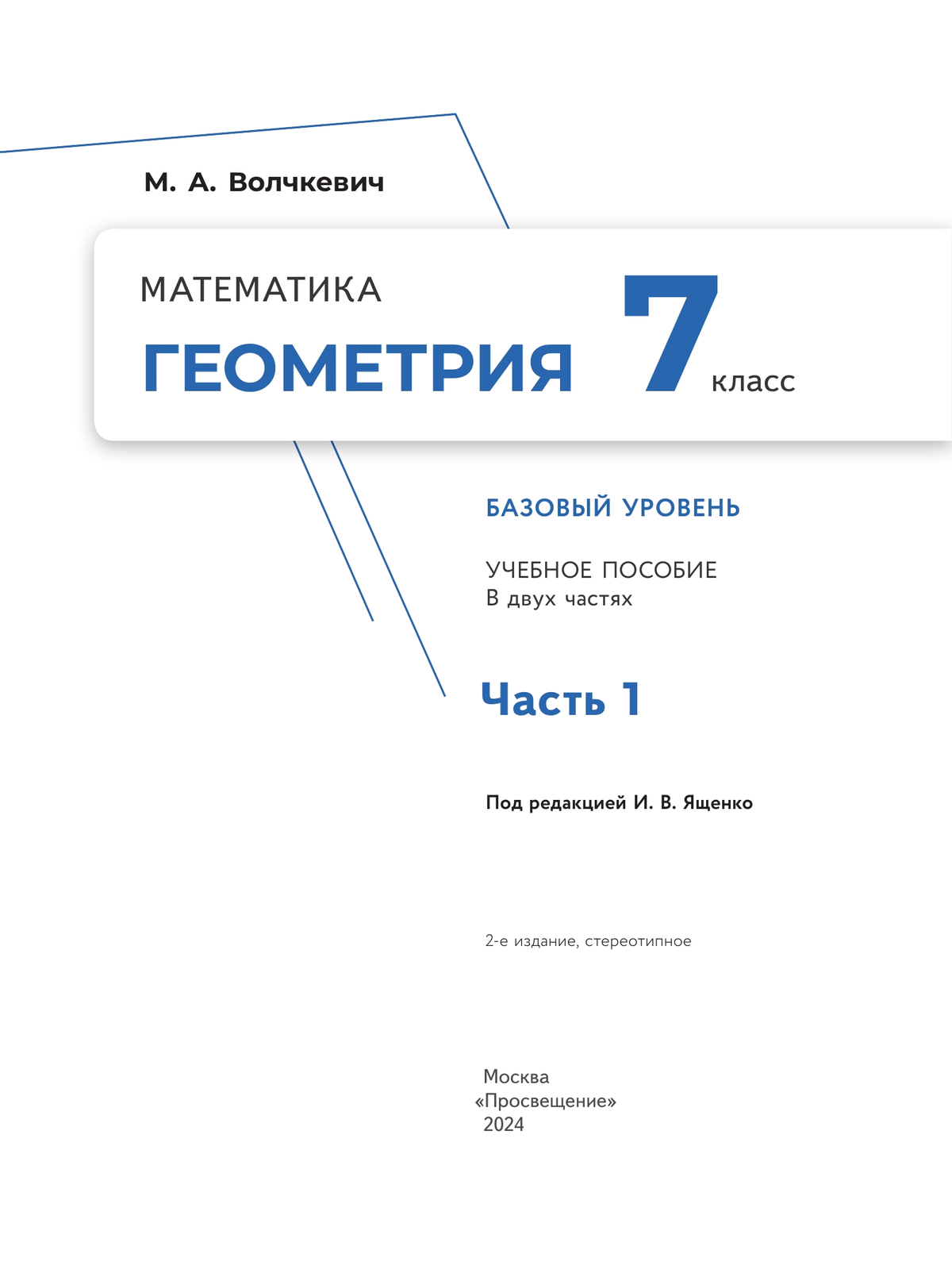 М. А. Волчкевич

МАТЕМАТИКА

ГЕОМЕТРИЯ 7 класс

БАЗОВЫЙ УРОВЕНЬ

УЧЕБНОЕ ПОСОБИЕ
В двух частях

Часть 1

Под редакцией И. В. Ященко

2-е издание, стереотипное

Москва
«Просвещение»
2024